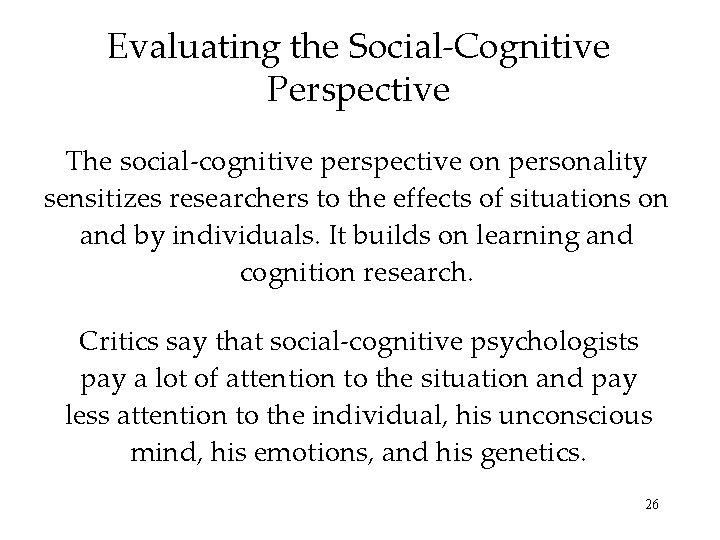 Evaluating the Social-Cognitive Perspective

The social-cognitive perspective on personality sensitizes researchers to the effects of situations on and by individuals. It builds on learning and cognition research.

Critics say that social-cognitive psychologists pay a lot of attention to the situation and pay less attention to the individual, his unconscious mind, his emotions, and his genetics.

26